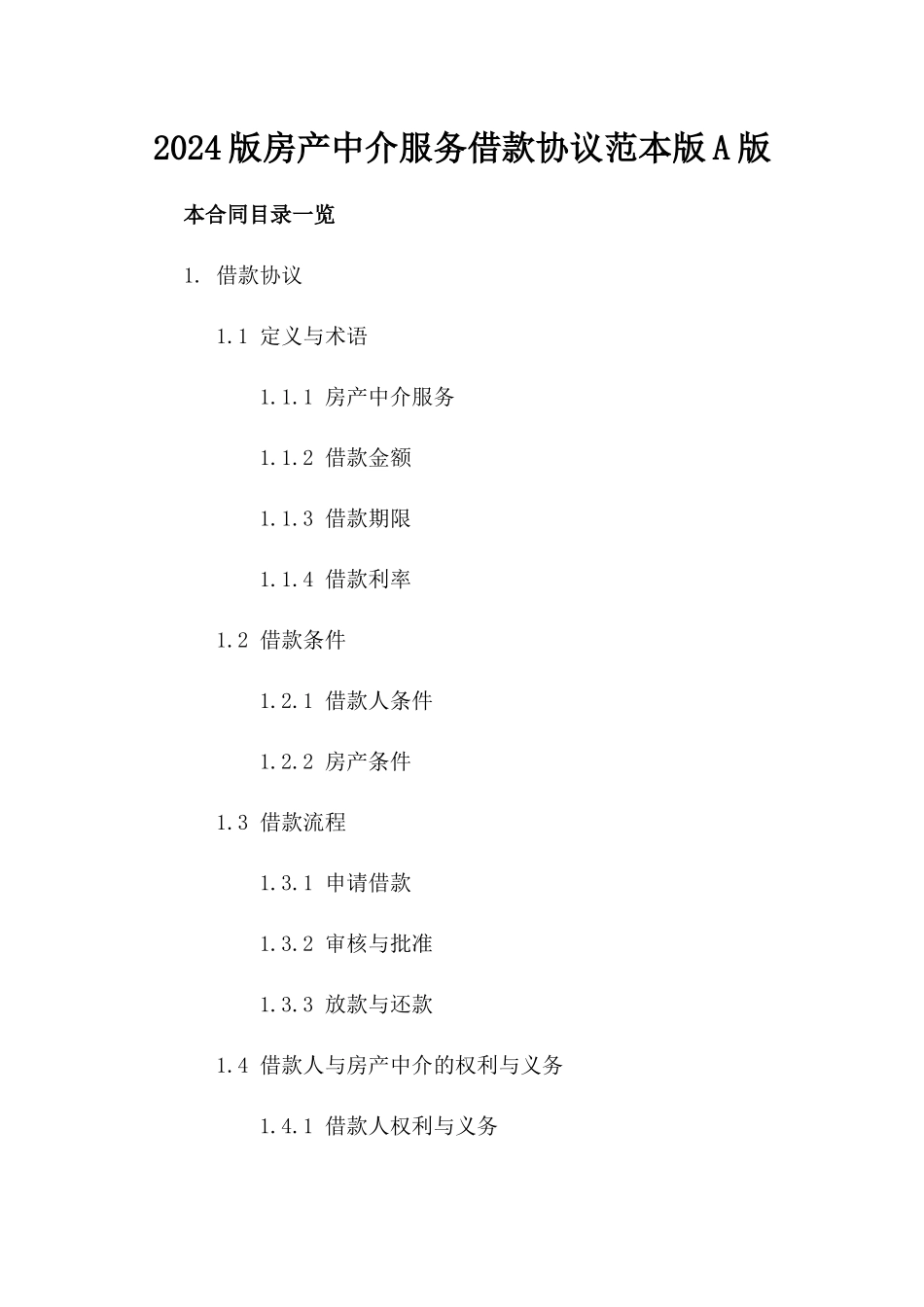 2024版房产中介服务借款协议范本版A版

本合同目录一览

1. 借款协议

1.1 定义与术语

1.1.1 房产中介服务

1.1.2 借款金额

1.1.3 借款期限

1.1.4 借款利率

1.2 借款条件

1.2.1 借款人条件

1.2.2 房产条件

1.3 借款流程

1.3.1 申请借款

1.3.2 审核与批准

1.3.3 放款与还款

1.4 借款人与房产中介的权利与义务

1.4.1 借款人权利与义务